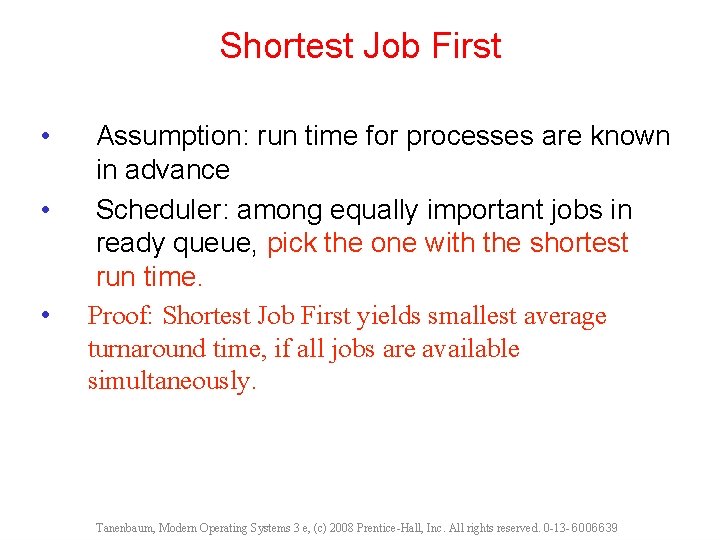 Shortest Job First

• Assumption: run time for processes are known in advance

• Scheduler: among equally important jobs in ready queue, pick the one with the shortest run time.

• Proof: Shortest Job First yields smallest average turnaround time, if all jobs are available simultaneously.

Tanenbaum, Modern Operating Systems 3 e, (c) 2008 Prentice-Hall, Inc. All rights reserved. 0-13-6006639